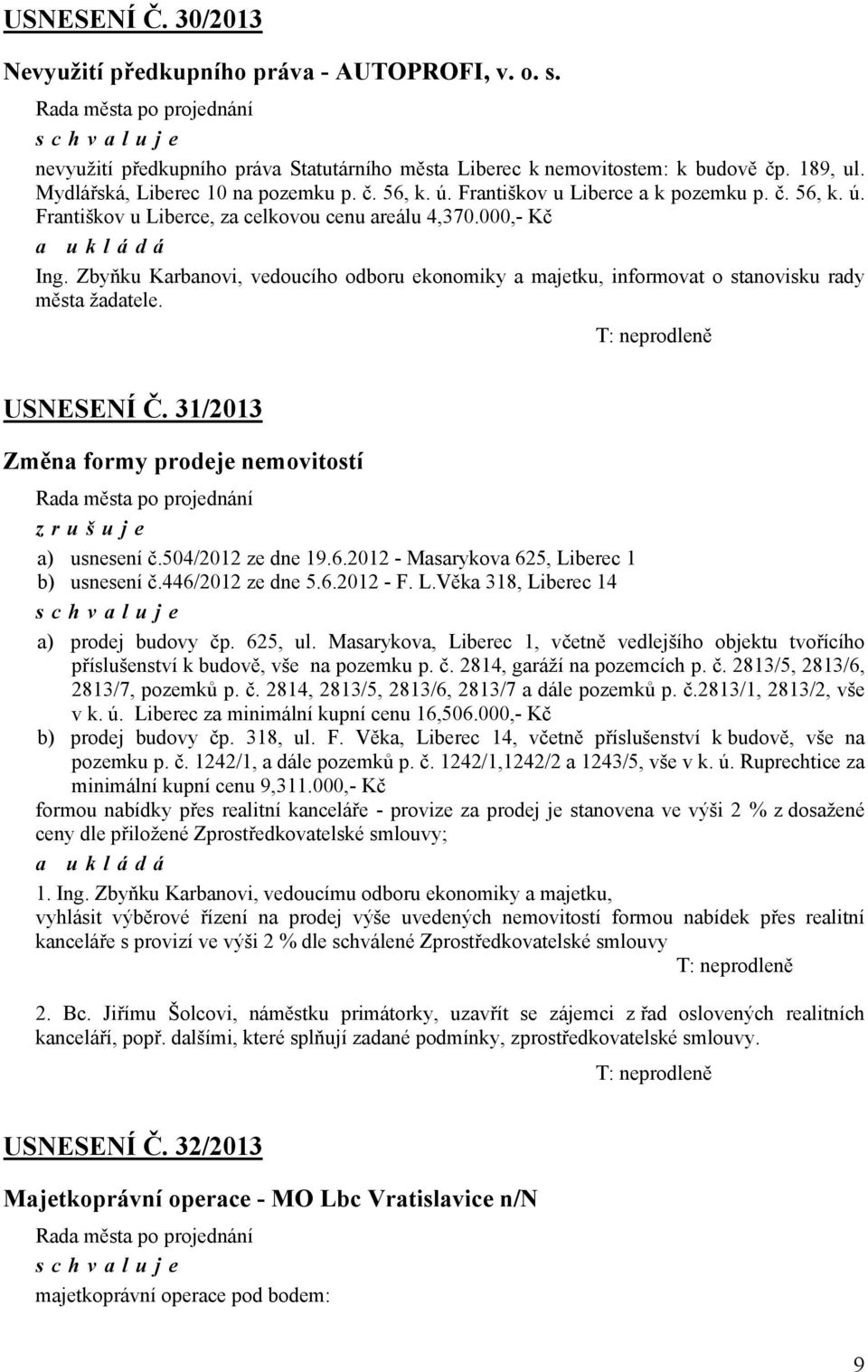 USNESENÍ Č. 30/2013

Nevyužití předkupního práva - AUTOPROFI, v. o. s.

Rada města po projednání

s c h v a l u j e

nevyužití předkupního práva Statutárního města Liberec k nemovitostem: k budově čp. 189, ul. Mydlářská, Liberec 10 na pozemku p. č. 56, k. ú. Františkov u Liberce a k pozemku p. č. 56, k. ú. Františkov u Liberce, za celkovou cenu areálu 4,370.000,- Kč

a u k l á d á

Ing. Zbyňku Karbanovi, vedoucího odboru ekonomiky a majetku, informovat o stanovisku rady města žadatele.

T: neprodleně

USNESENÍ Č. 31/2013

Změna formy prodeje nemovitostí

Rada města po projednání

z r u š u j e

a) usnesení č.504/2012 ze dne 19.6.2012 - Masarykova 625, Liberec 1
b) usnesení č.446/2012 ze dne 5.6.2012 - F. L.Věka 318, Liberec 14

s c h v a l u j e

a) prodej budovy čp. 625, ul. Masarykova, Liberec 1, včetně vedlejšího objektu tvořícího příslušenství k budově, vše na pozemku p. č. 2814, garáží na pozemcích p. č. 2813/5, 2813/6, 2813/7, pozemků p. č. 2814, 2813/5, 2813/6, 2813/7 a dále pozemků p. č.2813/1, 2813/2, vše v k. ú. Liberec za minimální kupní cenu 16,506.000,- Kč
b) prodej budovy čp. 318, ul. F. Věka, Liberec 14, včetně příslušenství k budově, vše na pozemku p. č. 1242/1, a dále pozemků p. č. 1242/1,1242/2 a 1243/5, vše v k. ú. Ruprechtice za minimální kupní cenu 9,311.000,- Kč

formou nabídky přes realitní kanceláře - provize za prodej je stanovena ve výši 2 % z dosažené ceny dle přiložené Zprostředkovatelské smlouvy;

a u k l á d á

1. Ing. Zbyňku Karbanovi, vedoucímu odboru ekonomiky a majetku, vyhlásit výběrové řízení na prodej výše uvedených nemovitostí formou nabídek přes realitní kanceláře s provizí ve výši 2 % dle schválené Zprostředkovatelské smlouvy

T: neprodleně

2. Bc. Jiřímu Šolcovi, náměstku primátorky, uzavřít se zájemci z řad oslovených realitních kanceláří, popř. dalšími, které splňují zadané podmínky, zprostředkovatelské smlouvy.

T: neprodleně

USNESENÍ Č. 32/2013

Majetkoprávní operace - MO Lbc Vratislavice n/N

Rada města po projednání

s c h v a l u j e

majetkoprávní operace pod bodem:

9